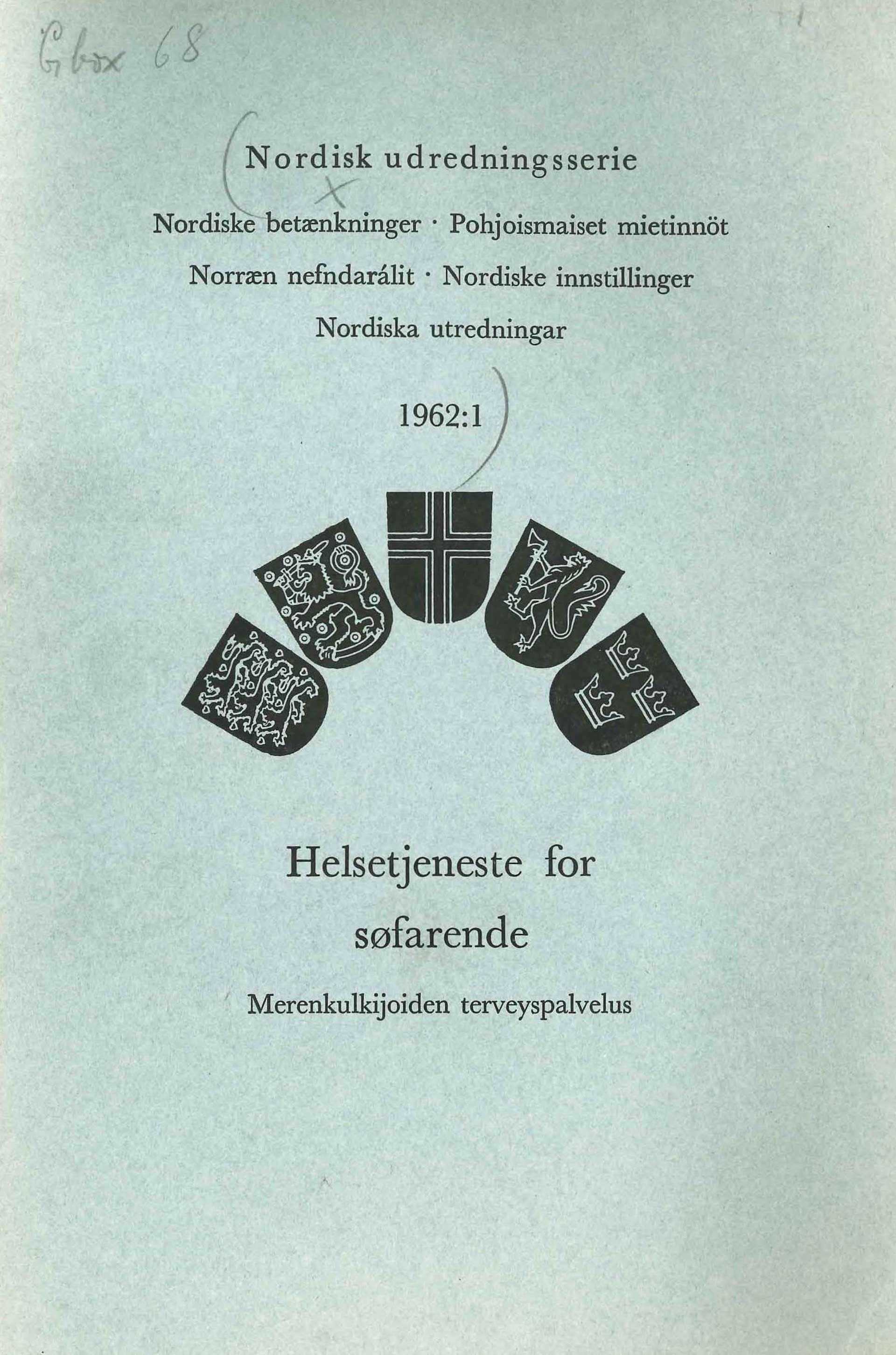 Gbox 68

Nordisk udredningsserie

Nordiske betænkninger · Pohjoismaiset mietinnöt

Norræn nefndarálit · Nordiske innstillinger

Nordiska utredningar

1962:1

Helsetjeneste for søfarende

Merenkulkijoiden terveyspalvelus